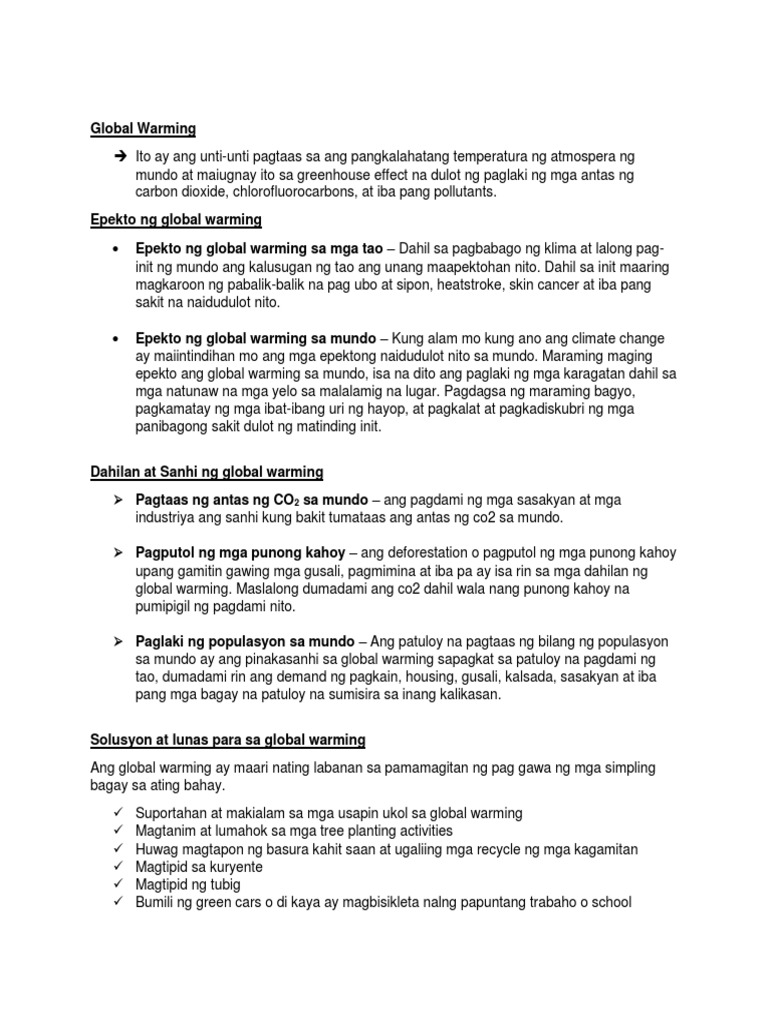 Global Warming

➔ Ito ay ang unti-unti pagtaas sa ang pangkalahatang temperatura ng atmospera ng mundo at maiugnay ito sa greenhouse effect na dulot ng paglaki ng mga antas ng carbon dioxide, chlorofluorocarbons, at iba pang pollutants.

Epekto ng global warming

• Epekto ng global warming sa mga tao – Dahil sa pagbabago ng klima at lalong pag-init ng mundo ang kalusugan ng tao ang unang maapektohan nito. Dahil sa init maaring magkaroon ng pabalik-balik na pag ubo at sipon, heatstroke, skin cancer at iba pang sakit na naidudulot nito.

• Epekto ng global warming sa mundo – Kung alam mo kung ano ang climate change ay maiintindihan mo ang mga epektong naidudulot nito sa mundo. Maraming maging epekto ang global warming sa mundo, isa na dito ang paglaki ng mga karagatan dahil sa mga natunaw na mga yelo sa malalamig na lugar. Pagdagsa ng maraming bagyo, pagkamatay ng mga ibat-ibang uri ng hayop, at pagkalat at pagkadiskubri ng mga panibagong sakit dulot ng matinding init.

Dahilan at Sanhi ng global warming

➢ Pagtaas ng antas ng $CO_2$ sa mundo – ang pagdami ng mga sasakyan at mga industriya ang sanhi kung bakit tumataas ang antas ng co2 sa mundo.

➢ Pagputol ng mga punong kahoy – ang deforestation o pagputol ng mga punong kahoy upang gamitin gawing mga gusali, pagmimina at iba pa ay isa rin sa mga dahilan ng global warming. Maslalong dumadami ang co2 dahil wala nang punong kahoy na pumipigil ng pagdami nito.

➢ Paglaki ng populasyon sa mundo – Ang patuloy na pagtaas ng bilang ng populasyon sa mundo ay ang pinakasanhi sa global warming sapagkat sa patuloy na pagdami ng tao, dumadami rin ang demand ng pagkain, housing, gusali, kalsada, sasakyan at iba pang mga bagay na patuloy na sumisira sa inang kalikasan.

Solusyon at lunas para sa global warming

Ang global warming ay maari nating labanan sa pamamagitan ng pag gawa ng mga simpling bagay sa ating bahay.

✓ Suportahan at makialam sa mga usapin ukol sa global warming
✓ Magtanim at lumahok sa mga tree planting activities
✓ Huwag magtapon ng basura kahit saan at ugaliing mga recycle ng mga kagamitan
✓ Magtipid sa kuryente
✓ Magtipid ng tubig
✓ Bumili ng green cars o di kaya ay magbisikleta nalng papuntang trabaho o school